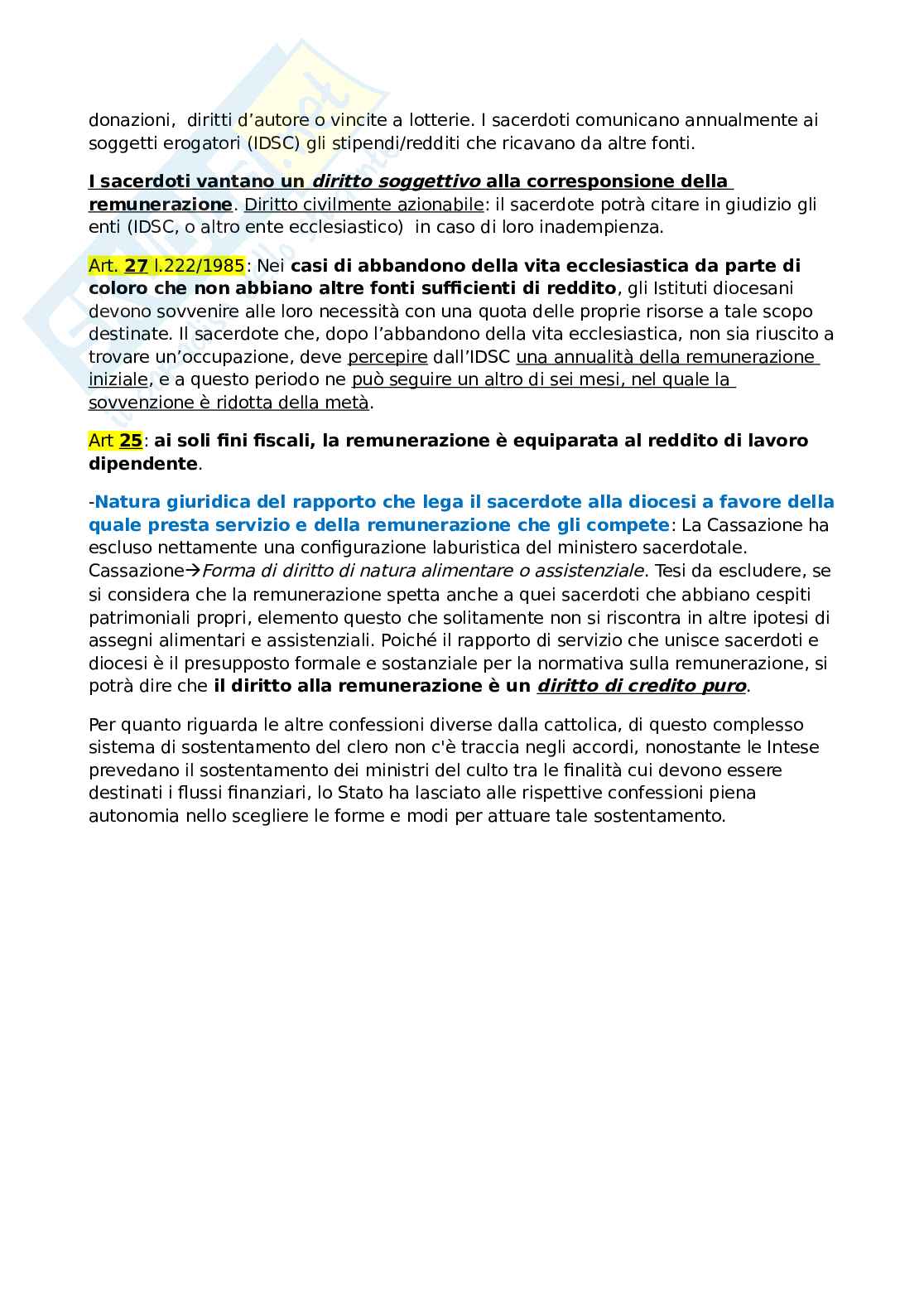 donazioni, diritti d'autore o vincite a lotterie. I sacerdoti comunicano annualmente ai soggetti erogatori (IDSC) gli stipendi/redditi che ricavano da altre fonti.

I sacerdoti vantano un diritto soggettivo alla corresponsione della remunerazione. Diritto civilmente azionabile: il sacerdote potrà citare in giudizio gli enti (IDSC, o altro ente ecclesiastico) in caso di loro inadempienza.

Art. 27 l.222/1985: Nei casi di abbandono della vita ecclesiastica da parte di coloro che non abbiano altre fonti sufficienti di reddito, gli Istituti diocesani devono sovvenire alle loro necessità con una quota delle proprie risorse a tale scopo destinate. Il sacerdote che, dopo l'abbandono della vita ecclesiastica, non sia riuscito a trovare un'occupazione, deve percepire dall'IDSC una annualità della remunerazione iniziale, e a questo periodo ne può seguire un altro di sei mesi, nel quale la sovvenzione è ridotta della metà.

Art 25: ai soli fini fiscali, la remunerazione è equiparata al reddito di lavoro dipendente.

-Natura giuridica del rapporto che lega il sacerdote alla diocesi a favore della quale presta servizio e della remunerazione che gli compete: La Cassazione ha escluso nettamente una configurazione laburistica del ministero sacerdotale. Cassazione→Forma di diritto di natura alimentare o assistenziale. Tesi da escludere, se si considera che la remunerazione spetta anche a quei sacerdoti che abbiano cespiti patrimoniali propri, elemento questo che solitamente non si riscontra in altre ipotesi di assegni alimentari e assistenziali. Poiché il rapporto di servizio che unisce sacerdoti e diocesi è il presupposto formale e sostanziale per la normativa sulla remunerazione, si potrà dire che il diritto alla remunerazione è un diritto di credito puro.

Per quanto riguarda le altre confessioni diverse dalla cattolica, di questo complesso sistema di sostentamento del clero non c'è traccia negli accordi, nonostante le Intese prevedano il sostentamento dei ministri del culto tra le finalità cui devono essere destinati i flussi finanziari, lo Stato ha lasciato alle rispettive confessioni piena autonomia nello scegliere le forme e modi per attuare tale sostentamento.